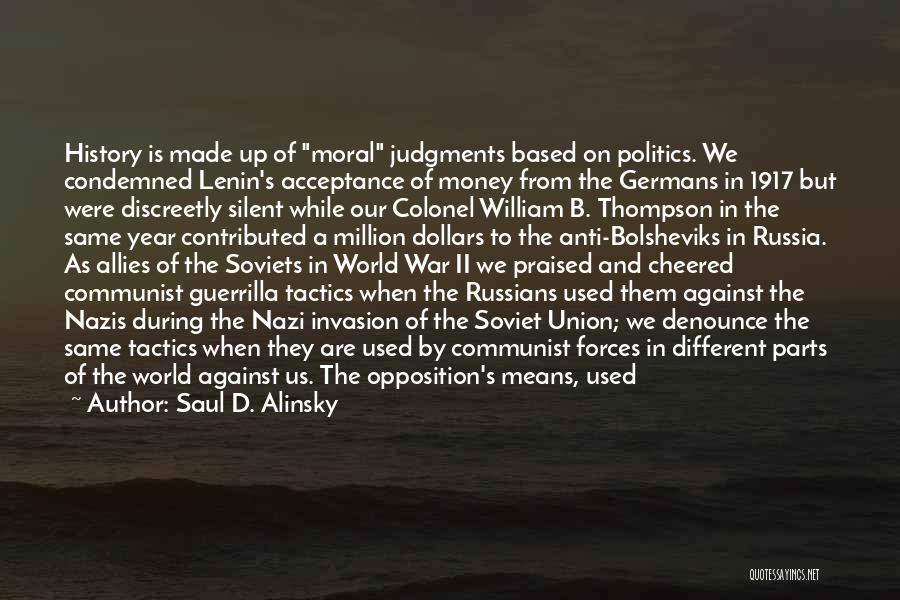 History is made up of "moral" judgments based on politics. We condemned Lenin's acceptance of money from the Germans in 1917 but were discreetly silent while our Colonel William B. Thompson in the same year contributed a million dollars to the anti-Bolsheviks in Russia. As allies of the Soviets in World War II we praised and cheered communist guerrilla tactics when the Russians used them against the Nazis during the Nazi invasion of the Soviet Union; we denounce the same tactics when they are used by communist forces in different parts of the world against us. The opposition's means, used

~ Author: Saul D. Alinsky

QUOTESSAYINGS.NET